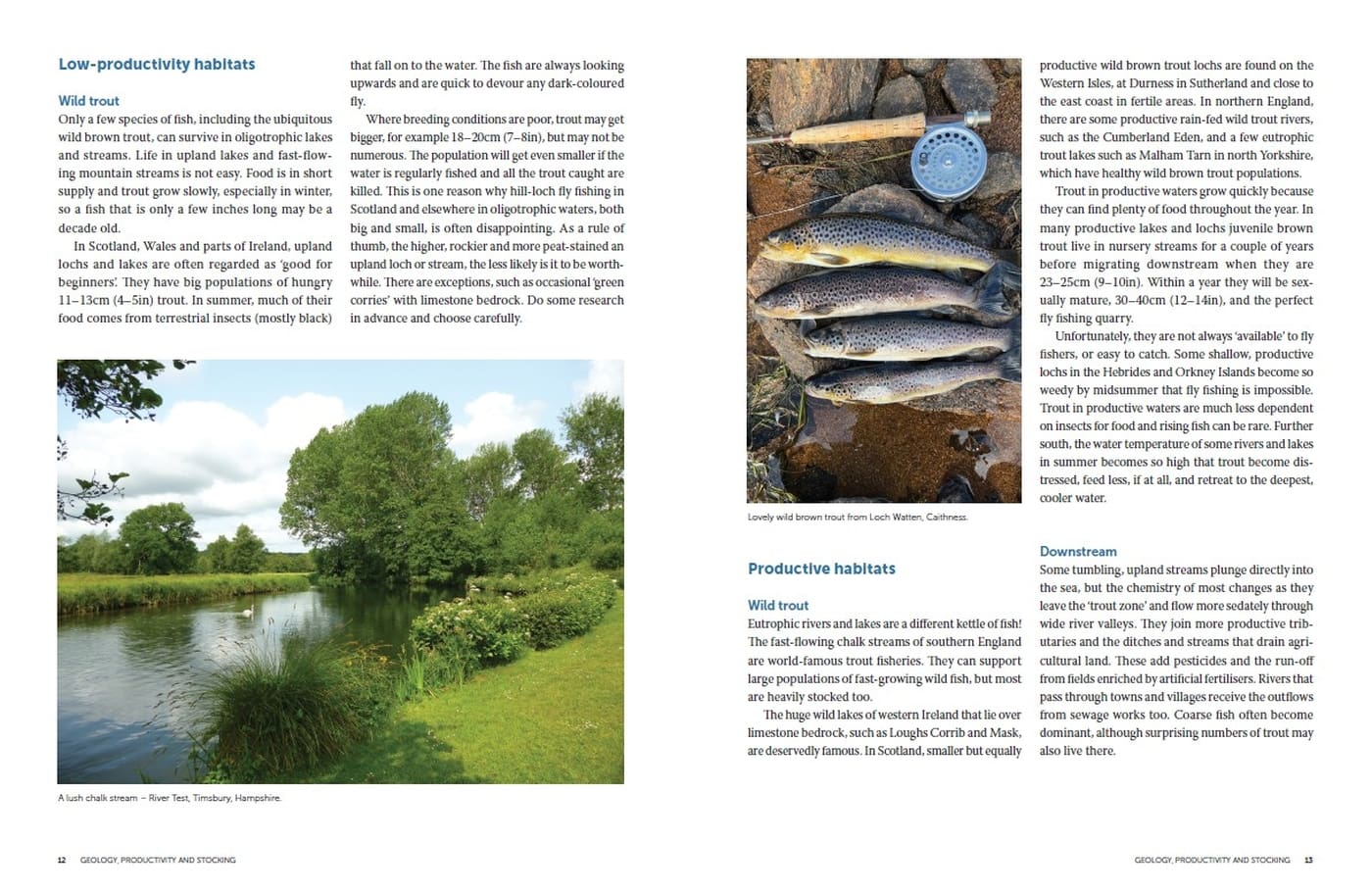 Low-productivity habitats

Wild trout

Only a few species of fish, including the ubiquitous wild brown trout, can survive in oligotrophic lakes and streams. Life in upland lakes and fast-flowing mountain streams is not easy. Food is in short supply and trout grow slowly, especially in winter, so a fish that is only a few inches long may be a decade old.

In Scotland, Wales and parts of Ireland, upland lochs and lakes are often regarded as 'good for beginners'. They have big populations of hungry 11–13cm (4–5in) trout. In summer, much of their food comes from terrestrial insects (mostly black) that fall on to the water. The fish are always looking upwards and are quick to devour any dark-coloured fly.

Where breeding conditions are poor, trout may get bigger, for example 18–20cm (7–8in), but may not be numerous. The population will get even smaller if the water is regularly fished and all the trout caught are killed. This is one reason why hill-loch fly fishing in Scotland and elsewhere in oligotrophic waters, both big and small, is often disappointing. As a rule of thumb, the higher, rockier and more peat-stained an upland loch or stream, the less likely is it to be worthwhile. There are exceptions, such as occasional 'green corries' with limestone bedrock. Do some research in advance and choose carefully.

A lush chalk stream – River Test, Timsbury, Hampshire.

12 GEOLOGY, PRODUCTIVITY AND STOCKING

Lovely wild brown trout from Loch Watten, Caithness.

Productive habitats

Wild trout

Eutrophic rivers and lakes are a different kettle of fish! The fast-flowing chalk streams of southern England are world-famous trout fisheries. They can support large populations of fast-growing wild fish, but most are heavily stocked too.

The huge wild lakes of western Ireland that lie over limestone bedrock, such as Loughs Corrib and Mask, are deservedly famous. In Scotland, smaller but equally productive wild brown trout lochs are found on the Western Isles, at Durness in Sutherland and close to the east coast in fertile areas. In northern England, there are some productive rain-fed wild trout rivers, such as the Cumberland Eden, and a few eutrophic trout lakes such as Malham Tarn in north Yorkshire, which have healthy wild brown trout populations.

Trout in productive waters grow quickly because they can find plenty of food throughout the year. In many productive lakes and lochs juvenile brown trout live in nursery streams for a couple of years before migrating downstream when they are 23–25cm (9–10in). Within a year they will be sexually mature, 30–40cm (12–14in), and the perfect fly fishing quarry.

Unfortunately, they are not always 'available' to fly fishers, or easy to catch. Some shallow, productive lochs in the Hebrides and Orkney Islands become so weedy by midsummer that fly fishing is impossible. Trout in productive waters are much less dependent on insects for food and rising fish can be rare. Further south, the water temperature of some rivers and lakes in summer becomes so high that trout become distressed, feed less, if at all, and retreat to the deepest, cooler water.

Downstream

Some tumbling, upland streams plunge directly into the sea, but the chemistry of most changes as they leave the 'trout zone' and flow more sedately through wide river valleys. They join more productive tributaries and the ditches and streams that drain agricultural land. These add pesticides and the run-off from fields enriched by artificial fertilisers. Rivers that pass through towns and villages receive the outflows from sewage works too. Coarse fish often become dominant, although surprising numbers of trout may also live there.

GEOLOGY, PRODUCTIVITY AND STOCKING 13